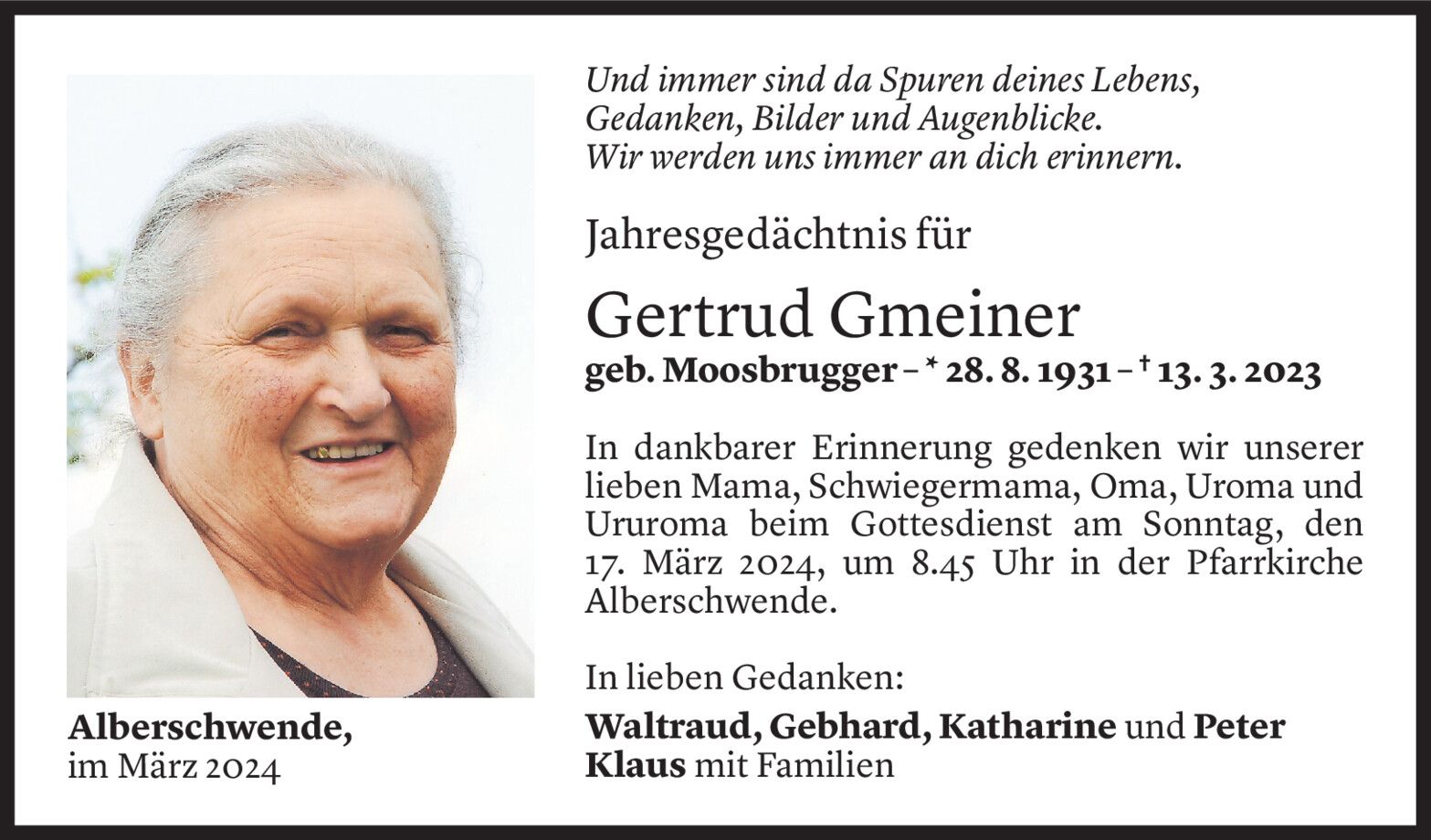 Und immer sind da Spuren deines Lebens,
Gedanken, Bilder und Augenblicke.
Wir werden uns immer an dich erinnern.

Jahresgedächtnis für

Gertrud Gmeiner

geb. Moosbrugger – * 28. 8. 1931 – † 13. 3. 2023

In dankbarer Erinnerung gedenken wir unserer lieben Mama, Schwiegermama, Oma, Uroma und Ururoma beim Gottesdienst am Sonntag, den 17. März 2024, um 8.45 Uhr in der Pfarrkirche Alberschwende.

In lieben Gedanken:

Waltraud, Gebhard, Katharine und Peter Klaus mit Familien

Alberschwende,
im März 2024